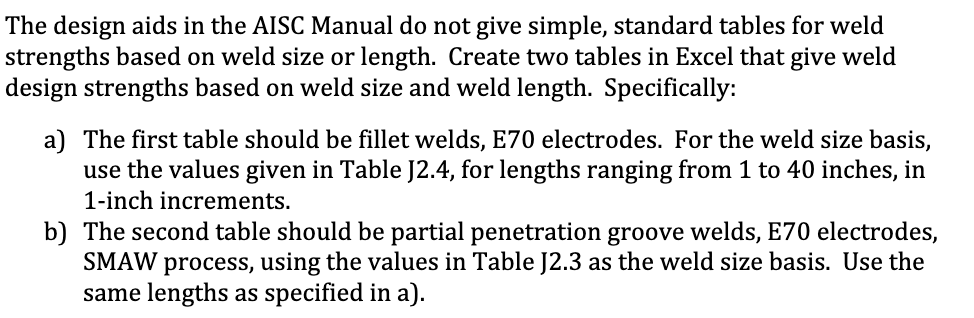 The design aids in the AISC Manual do not give simple, standard tables for weld strengths based on weld size or length. Create two tables in Excel that give weld design strengths based on weld size and weld length. Specifically:

a) The first table should be fillet welds, E70 electrodes. For the weld size basis, use the values given in Table J2.4, for lengths ranging from 1 to 40 inches, in 1-inch increments.
b) The second table should be partial penetration groove welds, E70 electrodes, SMAW process, using the values in Table J2.3 as the weld size basis. Use the same lengths as specified in a).